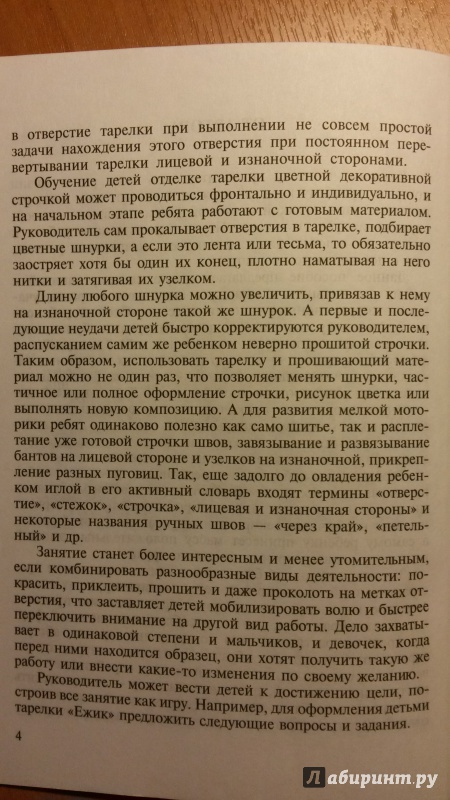 в отверстие тарелки при выполнении не совсем простой задачи нахождения этого отверстия при постоянном перевертывании тарелки лицевой и изнаночной сторонами.

Обучение детей отделке тарелки цветной декоративной строчкой может проводиться фронтально и индивидуально, и на начальном этапе ребята работают с готовым материалом. Руководитель сам прокалывает отверстия в тарелке, подбирает цветные шнурки, а если это лента или тесьма, то обязательно заостряет хотя бы один их конец, плотно наматывая на него нитки и затягивая их узелком.

Длину любого шнурка можно увеличить, привязав к нему на изнаночной стороне такой же шнурок. А первые и последующие неудачи детей быстро корректируются руководителем, распусканием самим же ребенком неверно прошитой строчки. Таким образом, использовать тарелку и прошивающий материал можно не один раз, что позволяет менять шнурки, частичное или полное оформление строчки, рисунок цветка или выполнять новую композицию. А для развития мелкой моторики ребят одинаково полезно как само шитье, так и расплетание уже готовой строчки швов, завязывание и развязывание бантов на лицевой стороне и узелков на изнаночной, прикрепление разных пуговиц. Так, еще задолго до овладения ребенком иглой в его активный словарь входят термины «отверстие», «стежок», «строчка», «лицевая и изнаночная стороны» и некоторые названия ручных швов — «через край», «петельный» и др.

Занятие станет более интересным и менее утомительным, если комбинировать разнообразные виды деятельности: покрасить, приклеить, прошить и даже проколоть на метках отверстия, что заставляет детей мобилизировать волю и быстрее переключить внимание на другой вид работы. Дело захватывает в одинаковой степени и мальчиков, и девочек, когда перед ними находится образец, они хотят получить такую же работу или внести какие-то изменения по своему желанию.

Руководитель может вести детей к достижению цели, построив все занятие как игру. Например, для оформления детьми тарелки «Ежик» предложить следующие вопросы и задания.

4

Лабиринт.ру